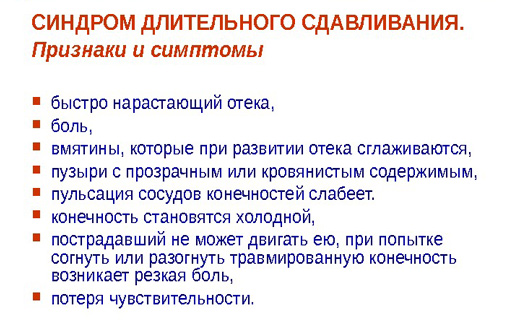 СИНДРОМ ДЛИТЕЛЬНОГО СДАВЛИВАНИЯ.
Признаки и симптомы

- быстро нарастающий отека,
- боль,
- вмятины, которые при развитии отека сглаживаются,
- пузыри с прозрачным или кровянистым содержимым,
- пульсация сосудов конечностей слабеет.
- конечность становятся холодной,
- пострадавший не может двигать ею, при попытке согнуть или разогнуть травмированную конечность возникает резкая боль,
- потеря чувствительности.